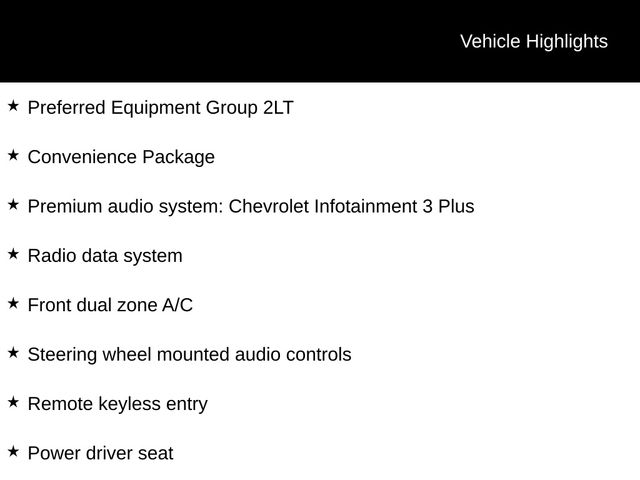 Vehicle Highlights

★ Preferred Equipment Group 2LT

★ Convenience Package

★ Premium audio system: Chevrolet Infotainment 3 Plus

★ Radio data system

★ Front dual zone A/C

★ Steering wheel mounted audio controls

★ Remote keyless entry

★ Power driver seat